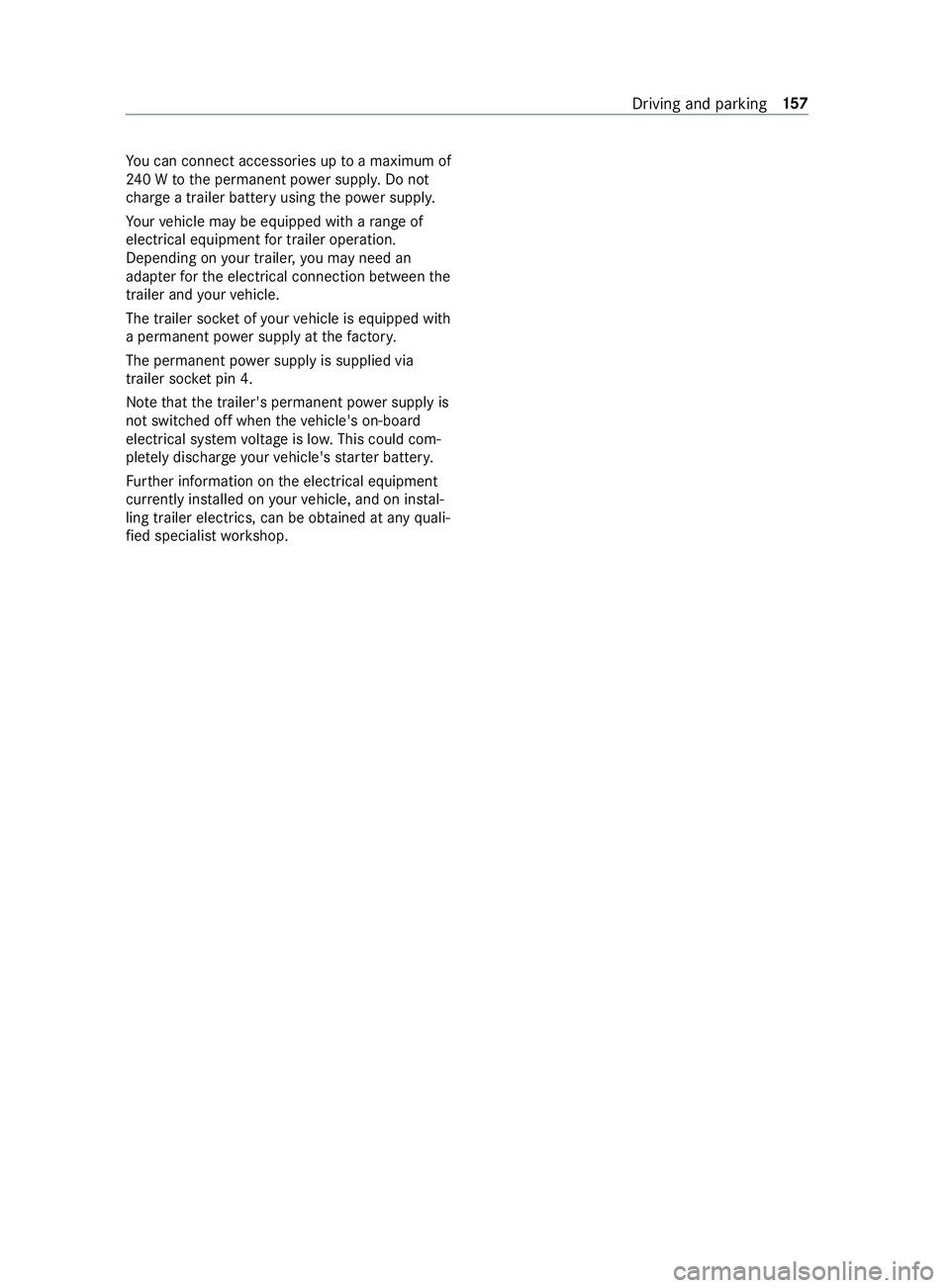 Driving and parking 157

You can connect accessories up to a maximum of 240 W to the permanent power supply. Do not charge a trailer battery using the power supply.

Your vehicle may be equipped with a range of electrical equipment for trailer operation. Depending on your trailer, you may need an adapter for the electrical connection between the trailer and your vehicle.

The trailer socket of your vehicle is equipped with a permanent power supply at the factory.

The permanent power supply is supplied via trailer socket pin 4.

Note that the trailer's permanent power supply is not switched off when the vehicle's on-board electrical system voltage is low. This could completely discharge your vehicle's starter battery.

Further information on the electrical equipment currently installed on your vehicle, and on installing trailer electrics, can be obtained at any qualified specialist workshop.

carmanualsonline.info